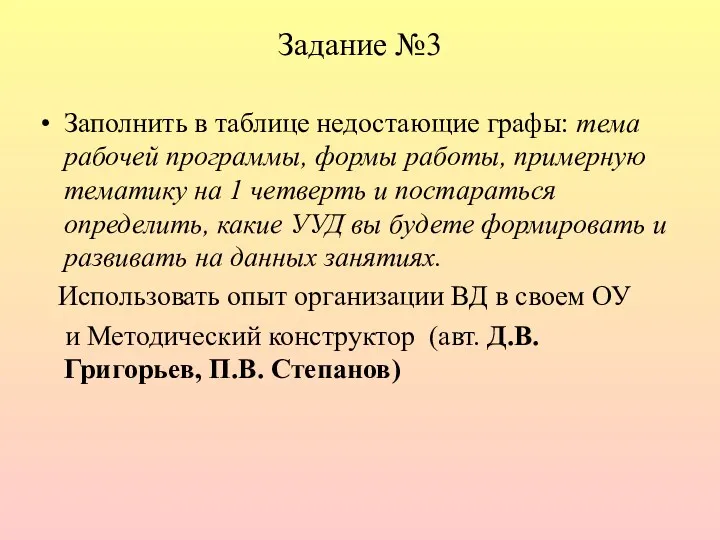 Задание №3

• Заполнить в таблице недостающие графы: тема рабочей программы, формы работы, примерную тематику на 1 четверть и постараться определить, какие УУД вы будете формировать и развивать на данных занятиях.

Использовать опыт организации ВД в своем ОУ и Методический конструктор (авт. Д.В. Григорьев, П.В. Степанов)